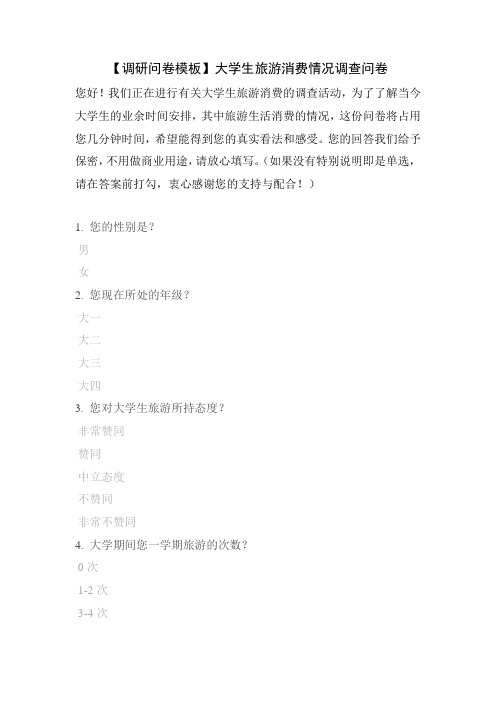 【调研问卷模板】大学生旅游消费情况调查问卷

您好！我们正在进行有关大学生旅游消费的调查活动，为了了解当今大学生的业余时间安排，其中旅游生活消费的情况，这份问卷将占用您几分钟时间，希望能得到您的真实看法和感受。您的回答我们给予保密，不用做商业用途，请放心填写。（如果没有特别说明即是单选，请在答案前打勾，衷心感谢您的支持与配合！）

1. 您的性别是？
男
女
2. 您现在所处的年级？
大一
大二
大三
大四
3. 您对大学生旅游所持态度？
非常赞同
赞同
中立态度
不赞同
非常不赞同
4. 大学期间您一学期旅游的次数？
0 次
1-2 次
3-4 次